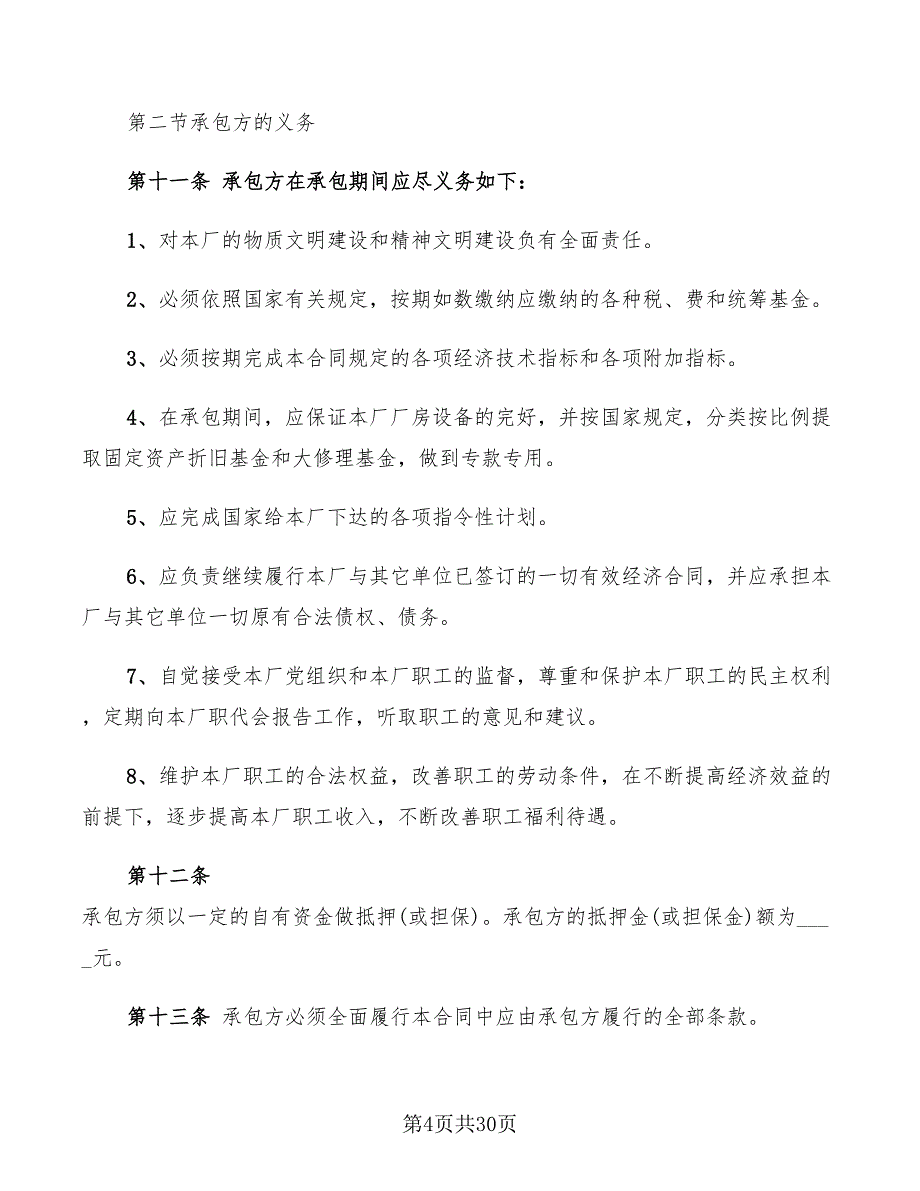 第二节承包方的义务

第十一条 承包方在承包期间应尽义务如下：

1、对本厂的物质文明建设和精神文明建设负有全面责任。

2、必须依照国家有关规定，按期如数缴纳应缴纳的各种税、费和统筹基金。

3、必须按期完成本合同规定的各项经济技术指标和各项附加指标。

4、在承包期间，应保证本厂厂房设备的完好，并按国家规定，分类按比例提取固定资产折旧基金和大修理基金，做到专款专用。

5、应完成国家给本厂下达的各项指令性计划。

6、应负责继续履行本厂与其它单位已签订的一切有效经济合同，并应承担本厂与其它单位一切原有合法债权、债务。

7、自觉接受本厂党组织和本厂职工的监督，尊重和保护本厂职工的民主权利，定期向本厂职代会报告工作，听取职工的意见和建议。

8、维护本厂职工的合法权益，改善职工的劳动条件，在不断提高经济效益的前提下，逐步提高本厂职工收入，不断改善职工福利待遇。

第十二条
承包方须以一定的自有资金做抵押(或担保)。承包方的抵押金(或担保金)额为_____元。

第十三条 承包方必须全面履行本合同中应由承包方履行的全部条款。

第4页共30页